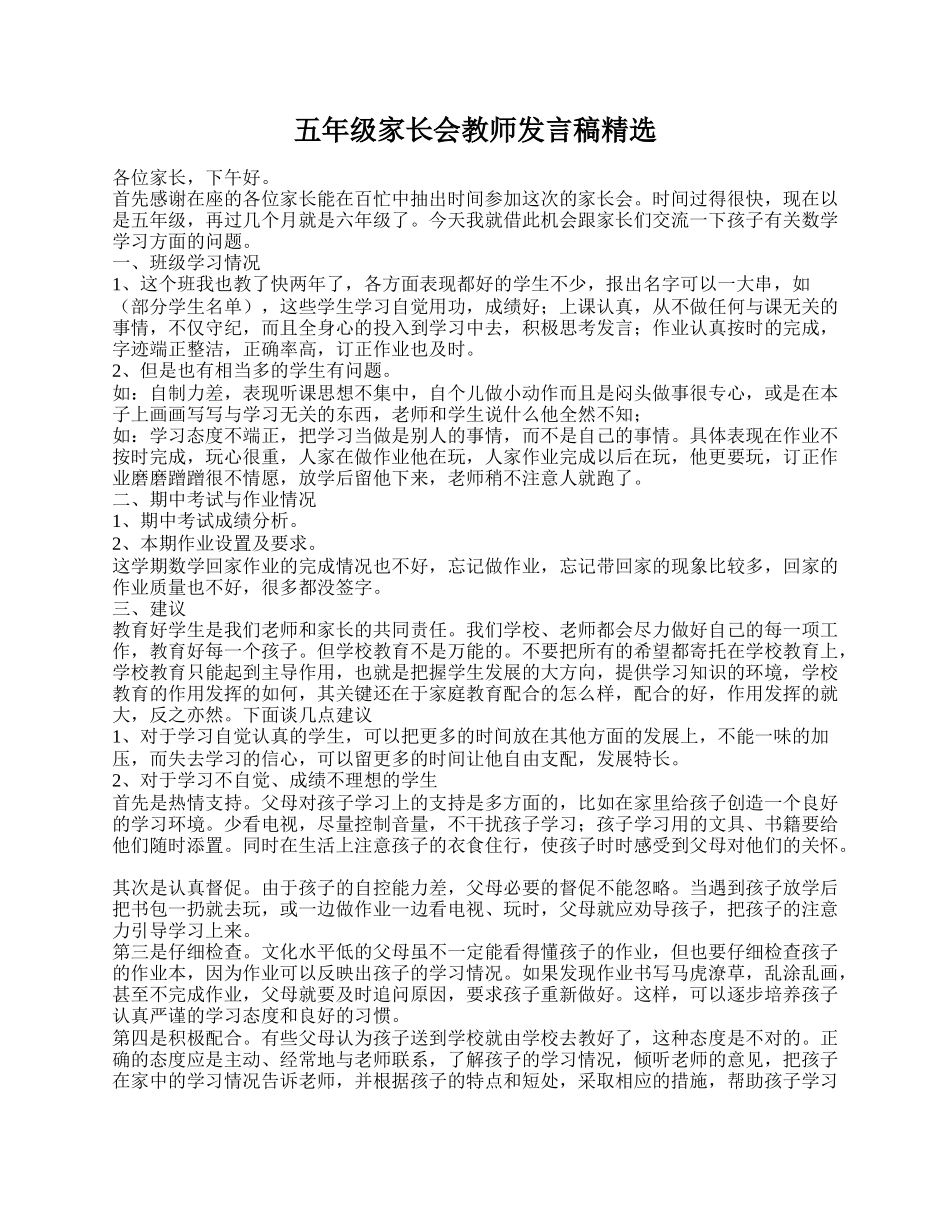 五年级家长会教师发言稿精选

各位家长，下午好。

首先感谢在座的各位家长能在百忙中抽出时间参加这次的家长会。时间过得很快，现在以是五年级，再过几个月就是六年级了。今天我就借此机会跟家长们交流一下孩子有关数学学习方面的问题。

一、班级学习情况

1、这个班我也教了快两年了，各方面表现都好的学生不少，报出名字可以一大串，如（部分学生名单），这些学生学习自觉用功，成绩好；上课认真，从不做任何与课无关的事情，不仅守纪，而且全身心的投入到学习中去，积极思考发言；作业认真按时的完成，字迹端正整洁，正确率高，订正作业也及时。

2、但是也有相当多的学生有问题。

如：自制力差，表现听课思想不集中，自个儿做小动作而且是闷头做事很专心，或是在本子上画画写写与学习无关的东西，老师和学生说什么他全然不知；

如：学习态度不端正，把学习当做是别人的事情，而不是自己的事情。具体表现在作业不按时完成，玩心很重，人家在做作业他在玩，人家作业完成以后在玩，他更要玩，订正作业磨磨蹭蹭很不情愿，放学后留他下来，老师稍不注意人就跑了。

二、期中考试与作业情况

1、期中考试成绩分析。

2、本期作业设置及要求。

这学期数学回家作业的完成情况也不好，忘记做作业，忘记带回家的现象比较多，回家的作业质量也不好，很多都没签字。

三、建议

教育好学生是我们老师和家长的共同责任。我们学校、老师都会尽力做好自己的每一项工作，教育好每一个孩子。但学校教育不是万能的。不要把所有的希望都寄托在学校教育上，学校教育只能起到主导作用，也就是把握学生发展的大方向，提供学习知识的环境，学校教育的作用发挥的如何，其关键还在于家庭教育配合的怎么样，配合的好，作用发挥的就大，反之亦然。下面谈几点建议

1、对于学习自觉认真的学生，可以把更多的时间放在其他方面的发展上，不能一味的加压，而失去学习的信心，可以留更多的时间让他自由支配，发展特长。

2、对于学习不自觉、成绩不理想的学生

首先是热情支持。父母对孩子学习上的支持是多方面的，比如在家里给孩子创造一个良好的学习环境。少看电视，尽量控制音量，不干扰孩子学习；孩子学习用的文具、书籍要给他们随时添置。同时在生活上注意孩子的衣食住行，使孩子时时感受到父母对他们的关怀。

其次是认真督促。由于孩子的自控能力差，父母必要的督促不能忽略。当遇到孩子放学后把书包一扔就去玩，或一边做作业一边看电视、玩时，父母就应劝导孩子，把孩子的注意力引导学习上来。

第三是仔细检查。文化水平低的父母虽不一定能看得懂孩子的作业，但也要仔细检查孩子的作业本，因为作业可以反映出孩子的学习情况。如果发现作业书写马虎潦草，乱涂乱画，甚至不完成作业，父母就要及时追问原因，要求孩子重新做好。这样，可以逐步培养孩子认真严谨的学习态度和良好的习惯。

第四是积极配合。有些父母认为孩子送到学校就由学校去教好了，这种态度是不对的。正确的态度应是主动、经常地与老师联系，了解孩子的学习情况，倾听老师的意见，把孩子在家中的学习情况告诉老师，并根据孩子的特点和短处，采取相应的措施，帮助孩子学习